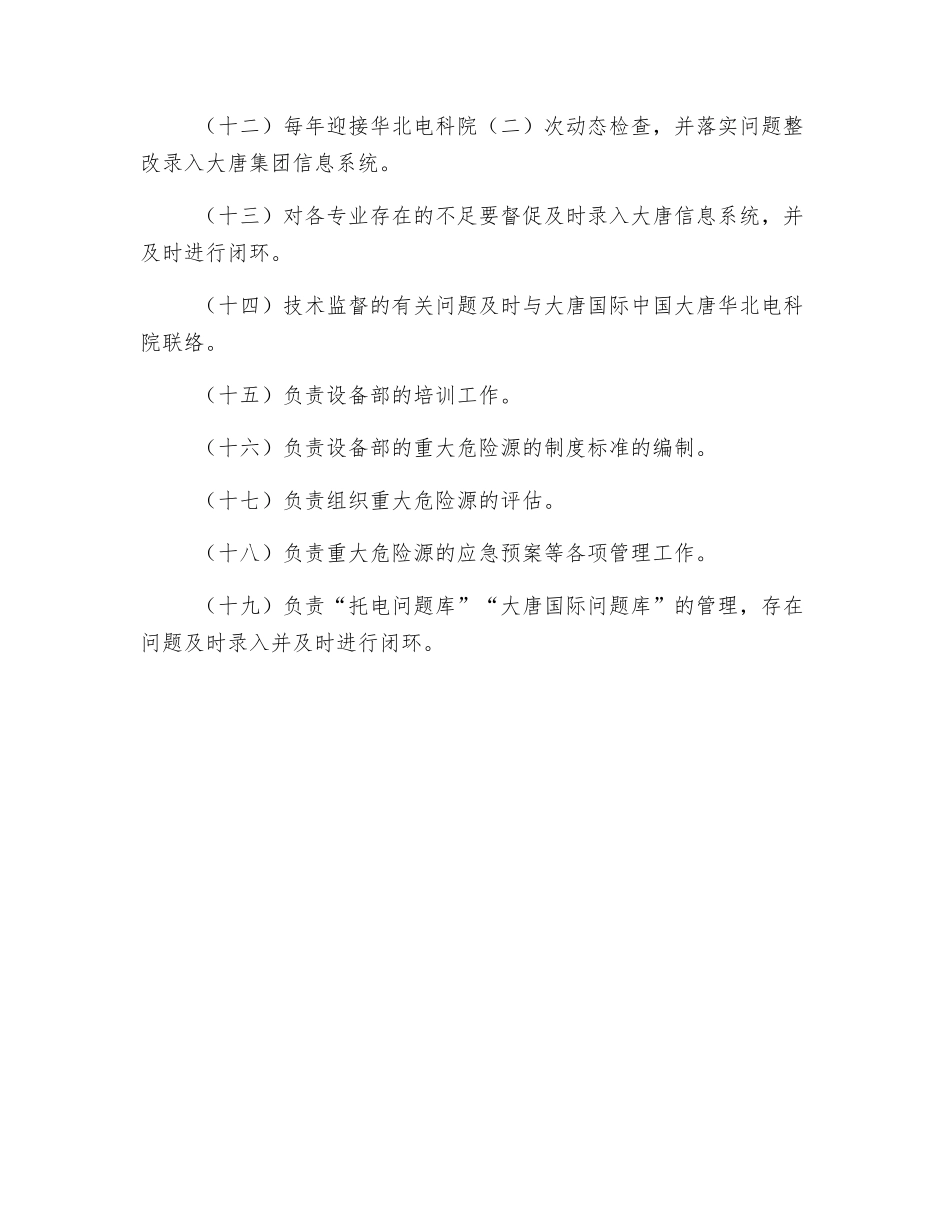 （十二）每年迎接华北电科院（二）次动态检查，并落实问题整改录入大唐集团信息系统。

（十三）对各专业存在的不足要督促及时录入大唐信息系统，并及时进行闭环。

（十四）技术监督的有关问题及时与大唐国际中国大唐华北电科院联络。

（十五）负责设备部的培训工作。

（十六）负责设备部的重大危险源的制度标准的编制。

（十七）负责组织重大危险源的评估。

（十八）负责重大危险源的应急预案等各项管理工作。

（十九）负责“托电问题库”“大唐国际问题库”的管理，存在问题及时录入并及时进行闭环。